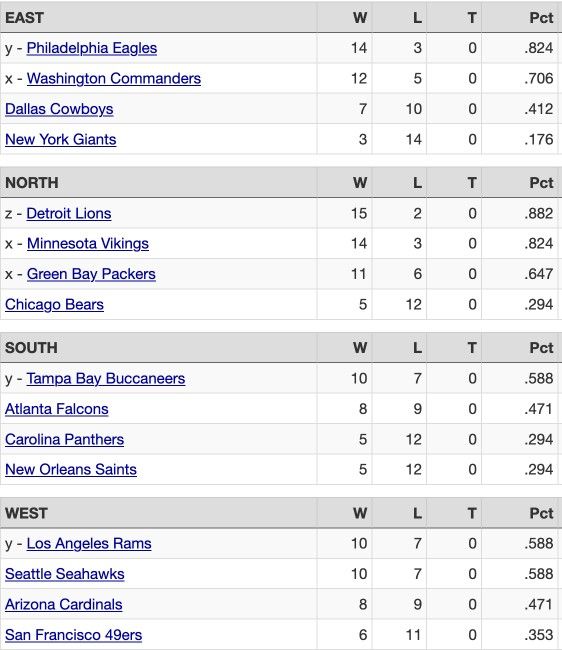 | EAST | W | L | T | Pct |
|---|---|---|---|---|
| y - Philadelphia Eagles | 14 | 3 | 0 | .824 |
| x - Washington Commanders | 12 | 5 | 0 | .706 |
| Dallas Cowboys | 7 | 10 | 0 | .412 |
| New York Giants | 3 | 14 | 0 | .176 |

| NORTH | W | L | T | Pct |
|---|---|---|---|---|
| z - Detroit Lions | 15 | 2 | 0 | .882 |
| x - Minnesota Vikings | 14 | 3 | 0 | .824 |
| x - Green Bay Packers | 11 | 6 | 0 | .647 |
| Chicago Bears | 5 | 12 | 0 | .294 |

| SOUTH | W | L | T | Pct |
|---|---|---|---|---|
| y - Tampa Bay Buccaneers | 10 | 7 | 0 | .588 |
| Atlanta Falcons | 8 | 9 | 0 | .471 |
| Carolina Panthers | 5 | 12 | 0 | .294 |
| New Orleans Saints | 5 | 12 | 0 | .294 |

| WEST | W | L | T | Pct |
|---|---|---|---|---|
| y - Los Angeles Rams | 10 | 7 | 0 | .588 |
| Seattle Seahawks | 10 | 7 | 0 | .588 |
| Arizona Cardinals | 8 | 9 | 0 | .471 |
| San Francisco 49ers | 6 | 11 | 0 | .353 |